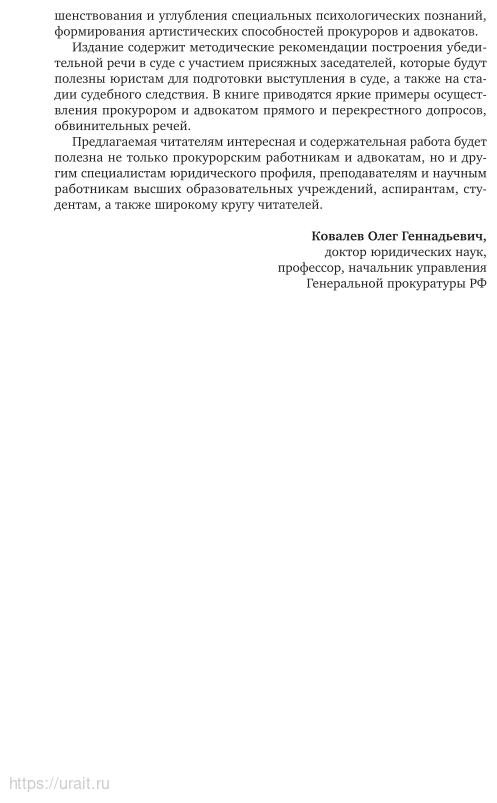 шенствования и углубления специальных психологических познаний, формирования артистических способностей прокуроров и адвокатов.

Издание содержит методические рекомендации построения убедительной речи в суде с участием присяжных заседателей, которые будут полезны юристам для подготовки выступления в суде, а также на стадии судебного следствия. В книге приводятся яркие примеры осуществления прокурором и адвокатом прямого и перекрестного допросов, обвинительных речей.

Предлагаемая читателям интересная и содержательная работа будет полезна не только прокурорским работникам и адвокатам, но и другим специалистам юридического профиля, преподавателям и научным работникам высших образовательных учреждений, аспирантам, студентам, а также широкому кругу читателей.

Ковалев Олег Геннадьевич,
доктор юридических наук,
профессор, начальник управления
Генеральной прокуратуры РФ

https://urait.ru